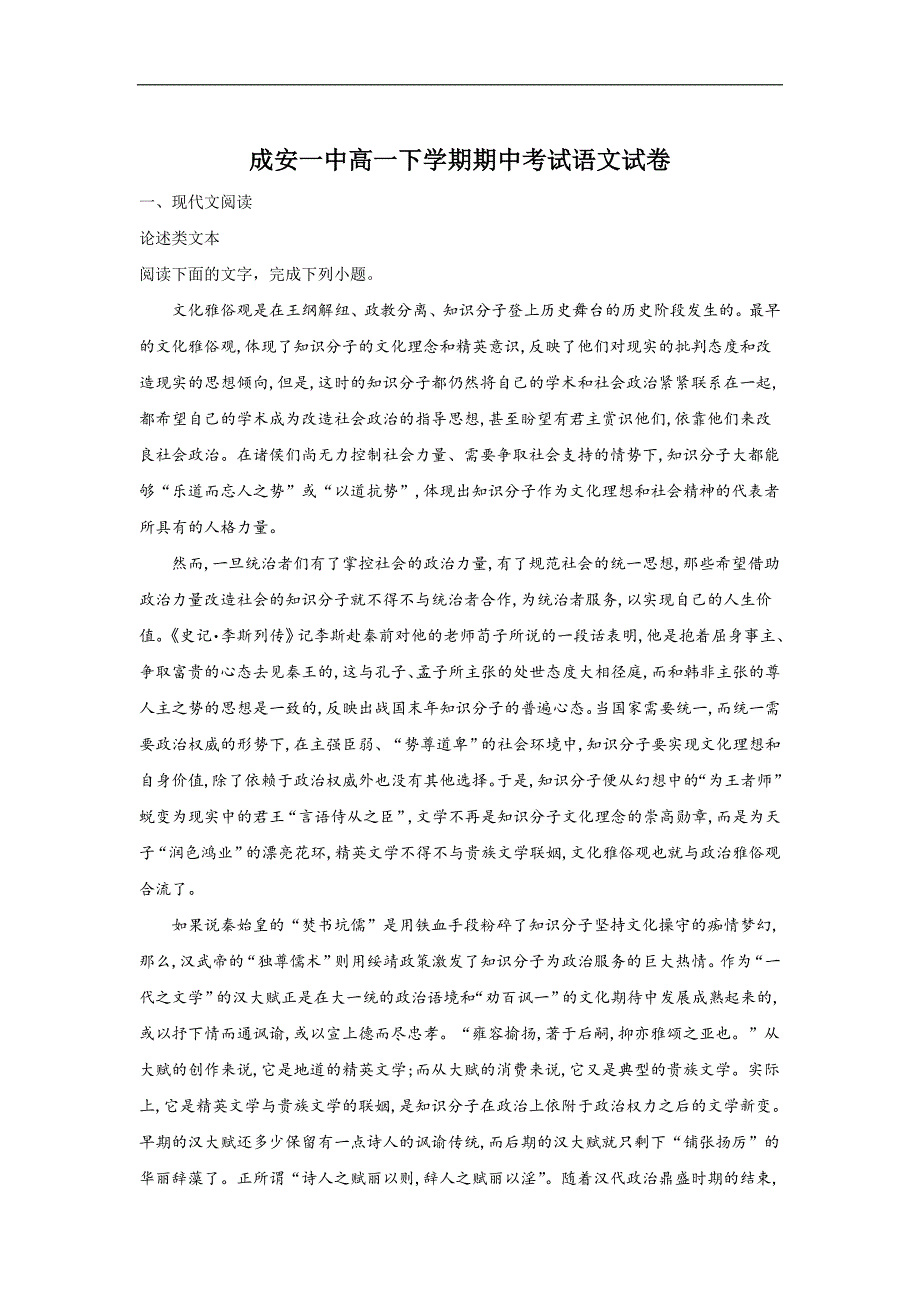 成安一中高一下学期期中考试语文试卷

一、现代文阅读

论述类文本

阅读下面的文字，完成下列小题。

文化雅俗观是在王纲解纽、政教分离、知识分子登上历史舞台的历史阶段发生的。最早的文化雅俗观，体现了知识分子的文化理念和精英意识，反映了他们对现实的批判态度和改造现实的思想倾向，但是，这时的知识分子都仍然将自己的学术和社会政治紧紧联系在一起，都希望自己的学术成为改造社会政治的指导思想，甚至盼望有君主赏识他们，依靠他们来改良社会政治。在诸侯们尚无力控制社会力量、需要争取社会支持的情势下，知识分子大都能够“乐道而忘人之势”或“以道抗势”，体现出知识分子作为文化理想和社会精神的代表者所具有的人格力量。

然而，一旦统治者们有了掌控社会的政治力量，有了规范社会的统一思想，那些希望借助政治力量改造社会的知识分子就不得不与统治者合作，为统治者服务，以实现自己的人生价值。《史记·李斯列传》记李斯赴秦前对他的老师荀子所说的一段话表明，他是抱着屈身事主、争取富贵的心态去见秦王的，这与孔子、孟子所主张的处世态度大相径庭，而和韩非主张的尊人主之势的思想是一致的，反映出战国末年知识分子的普遍心态。当国家需要统一，而统一需要政治权威的形势下，在主强臣弱、“势尊道卑”的社会环境中，知识分子要实现文化理想和自身价值，除了依赖于政治权威外也没有其他选择。于是，知识分子便从幻想中的“为王者师”蜕变为现实中的君王“言语侍从之臣”，文学不再是知识分子文化理念的崇高勋章，而是为天子“润色鸿业”的漂亮花环，精英文学不得不与贵族文学联姻，文化雅俗观也就与政治雅俗观合流了。

如果说秦始皇的“焚书坑儒”是用铁血手段粉碎了知识分子坚持文化操守的痴情梦幻，那么，汉武帝的“独尊儒术”则用绥靖政策激发了知识分子为政治服务的巨大热情。作为“一代之文学”的汉大赋正是在大一统的政治语境和“劝百讽一”的文化期待中发展成熟起来的，或以抒下情而通讽谕，或以宣上德而尽忠孝。“雍容揄扬，著于后嗣，抑亦雅颂之亚也。”从大赋的创作来说，它是地道的精英文学；而从大赋的消费来说，它又是典型的贵族文学。实际上，它是精英文学与贵族文学的联姻，是知识分子在政治上依附于政治权力之后的文学新变。早期的汉大赋还多少保留有一点诗人的讽谕传统，而后期的汉大赋就只剩下“铺张扬厉”的华丽辞藻了。正所谓“诗人之赋丽以则，辞人之赋丽以淫”。随着汉代政治鼎盛时期的结束，